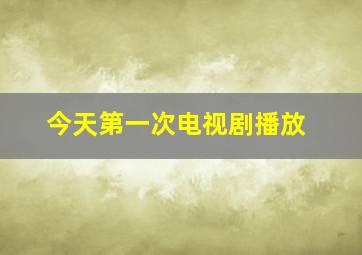 今天第一次电视剧播放